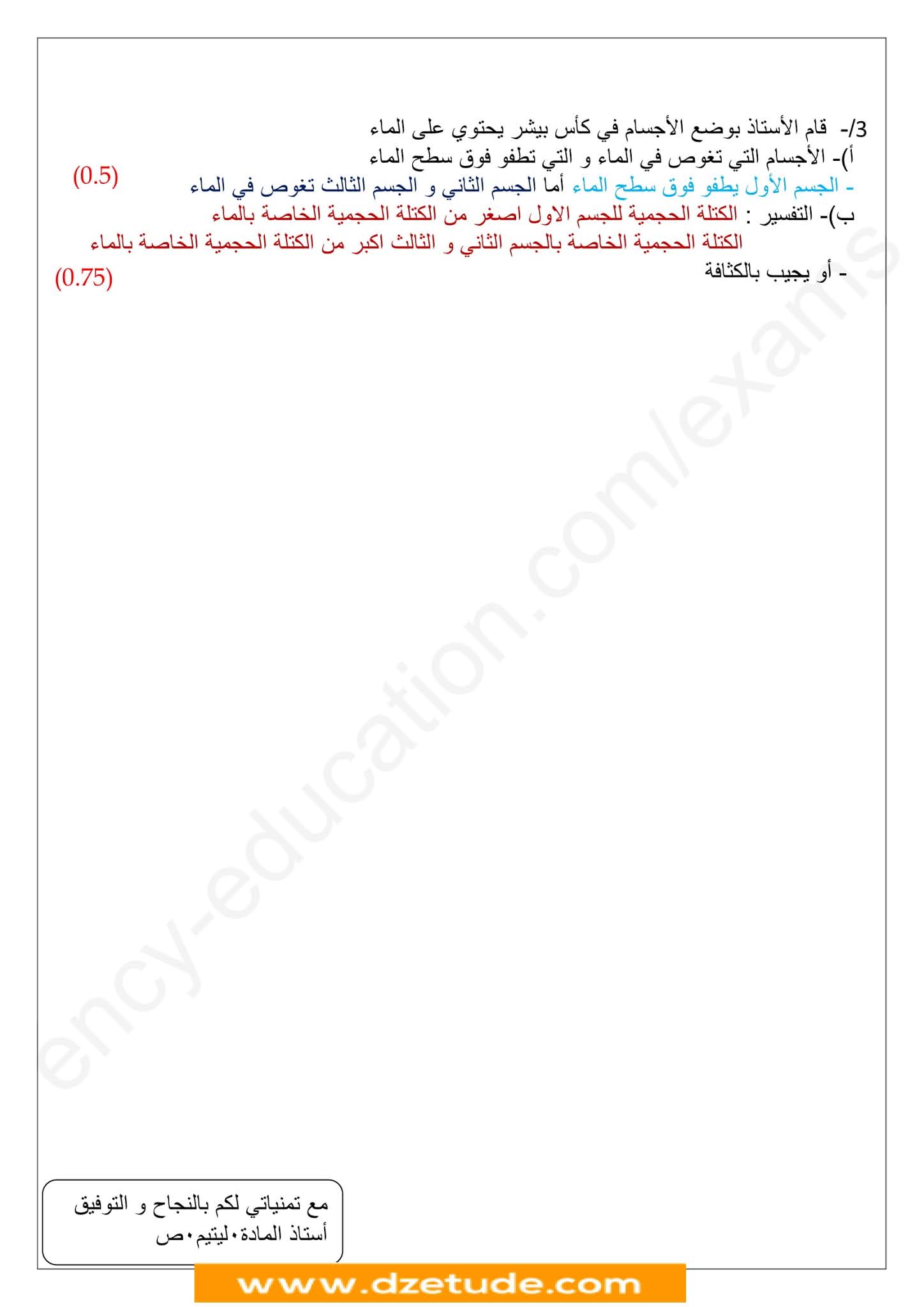 3/- قام الأستاذ بوضع الأجسام في كأس بيشر يحتوي على الماء
أ)- الأجسام التي تغوص في الماء و التي تطفو فوق سطح الماء
- الجسم الأول يطفو فوق سطح الماء أما الجسم الثاني و الجسم الثالث تغوص في الماء (0.5)
ب)- التفسير : الكتلة الحجمية للجسم الاول اصغر من الكتلة الحجمية الخاصة بالماء
الكتلة الحجمية الخاصة بالجسم الثاني و الثالث اكبر من الكتلة الحجمية الخاصة بالماء
- أو يجيب بالكثافة (0.75)

مع تمنياتي لكم بالنجاح و التوفيق
أستاذ المادة٠ليتيم٠ص

www.dzetude.com

ency-education.com/exams